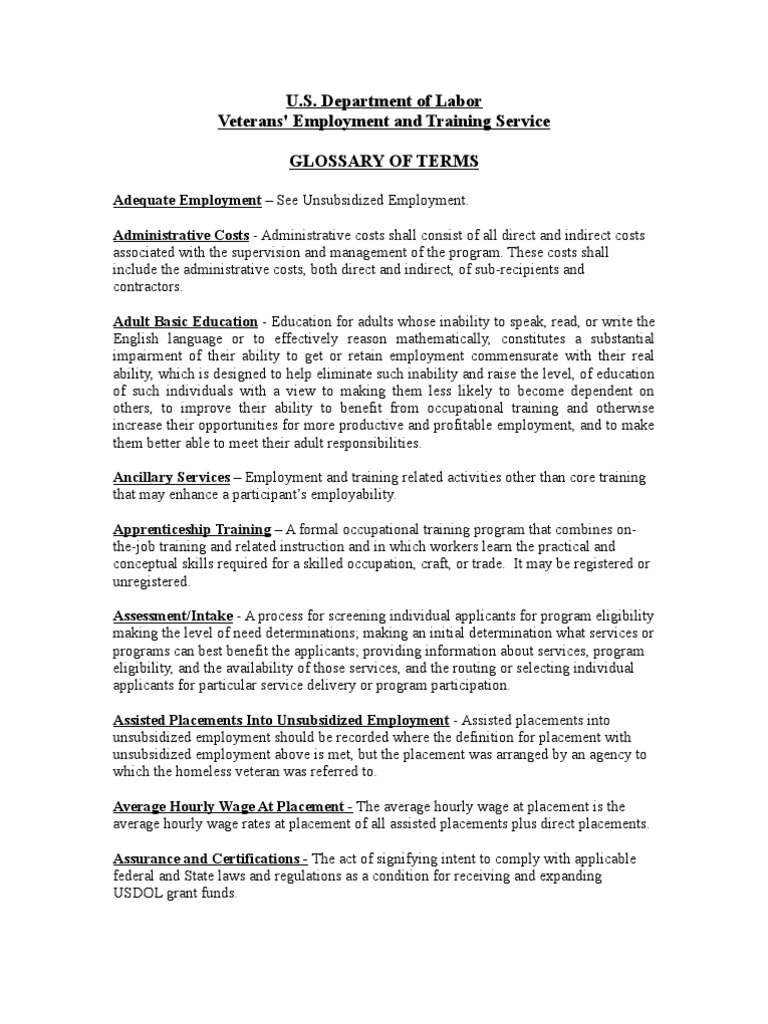 U.S. Department of Labor
Veterans' Employment and Training Service

GLOSSARY OF TERMS

Adequate Employment – See Unsubsidized Employment.

Administrative Costs - Administrative costs shall consist of all direct and indirect costs associated with the supervision and management of the program. These costs shall include the administrative costs, both direct and indirect, of sub-recipients and contractors.

Adult Basic Education - Education for adults whose inability to speak, read, or write the English language or to effectively reason mathematically, constitutes a substantial impairment of their ability to get or retain employment commensurate with their real ability, which is designed to help eliminate such inability and raise the level, of education of such individuals with a view to making them less likely to become dependent on others, to improve their ability to benefit from occupational training and otherwise increase their opportunities for more productive and profitable employment, and to make them better able to meet their adult responsibilities.

Ancillary Services – Employment and training related activities other than core training that may enhance a participant's employability.

Apprenticeship Training – A formal occupational training program that combines on-the-job training and related instruction and in which workers learn the practical and conceptual skills required for a skilled occupation, craft, or trade. It may be registered or unregistered.

Assessment/Intake - A process for screening individual applicants for program eligibility making the level of need determinations; making an initial determination what services or programs can best benefit the applicants; providing information about services, program eligibility, and the availability of those services, and the routing or selecting individual applicants for particular service delivery or program participation.

Assisted Placements Into Unsubsidized Employment - Assisted placements into unsubsidized employment should be recorded where the definition for placement with unsubsidized employment above is met, but the placement was arranged by an agency to which the homeless veteran was referred to.

Average Hourly Wage At Placement - The average hourly wage at placement is the average hourly wage rates at placement of all assisted placements plus direct placements.

Assurance and Certifications - The act of signifying intent to comply with applicable federal and State laws and regulations as a condition for receiving and expanding USDOL grant funds.